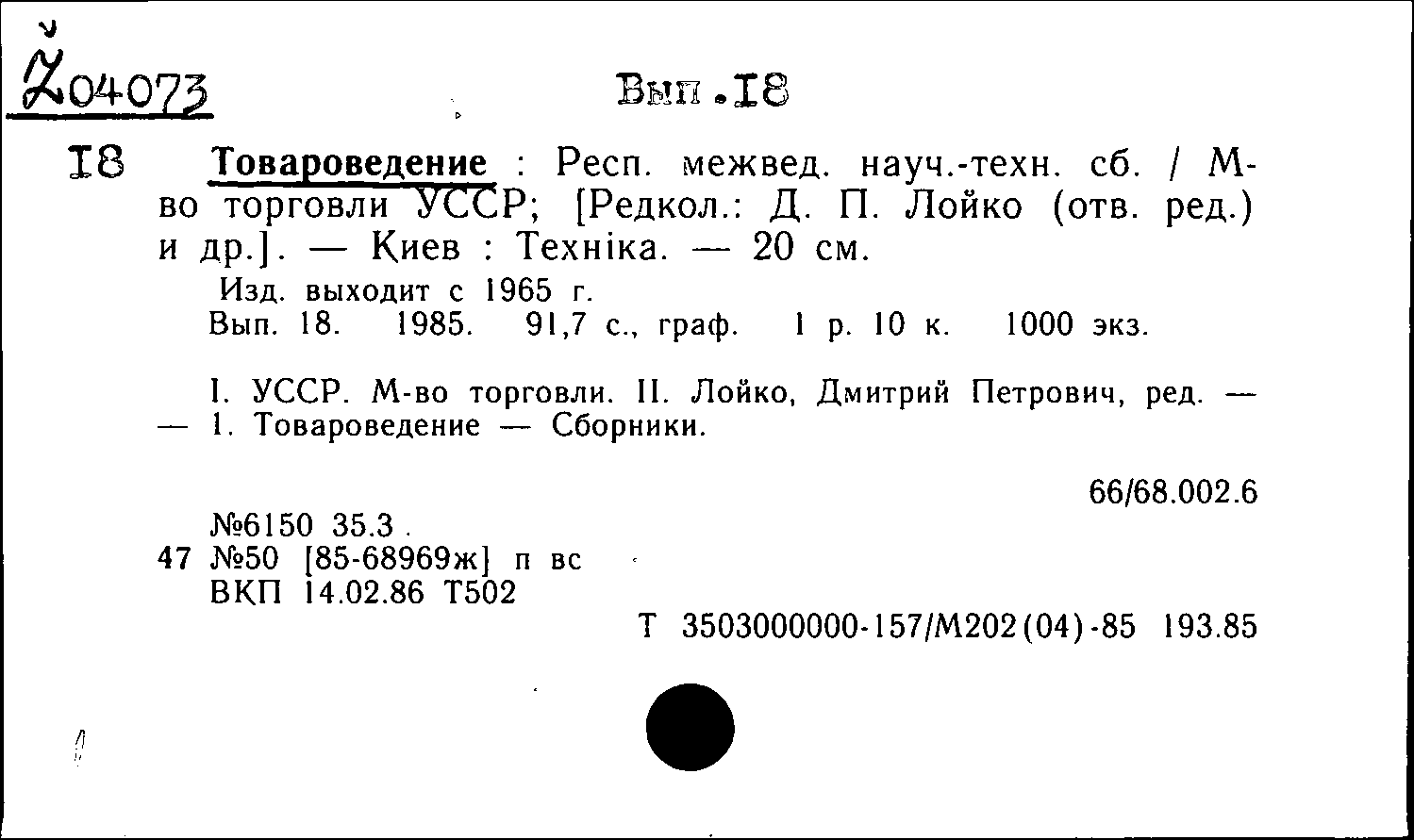 Ž04073

Вып.18

18 Товароведение : Респ. межвед. науч.-техн. сб. / М-во торговли УССР; [Редкол.: Д. П. Лойко (отв. ред.) и др.]. — Киев : Техніка. — 20 см.

Изд. выходит с 1965 г.
Вып. 18. 1985. 91,7 с., граф. 1 р. 10 к. 1000 экз.

I. УССР. М-во торговли. II. Лойко, Дмитрий Петрович, ред. — — 1. Товароведение — Сборники.

66/68.002.6

№6150 35.3
47 №50 [85-68969ж] п вс
ВКП 14.02.86 Т502

Т 3503000000-157/М202(04)-85 193.85